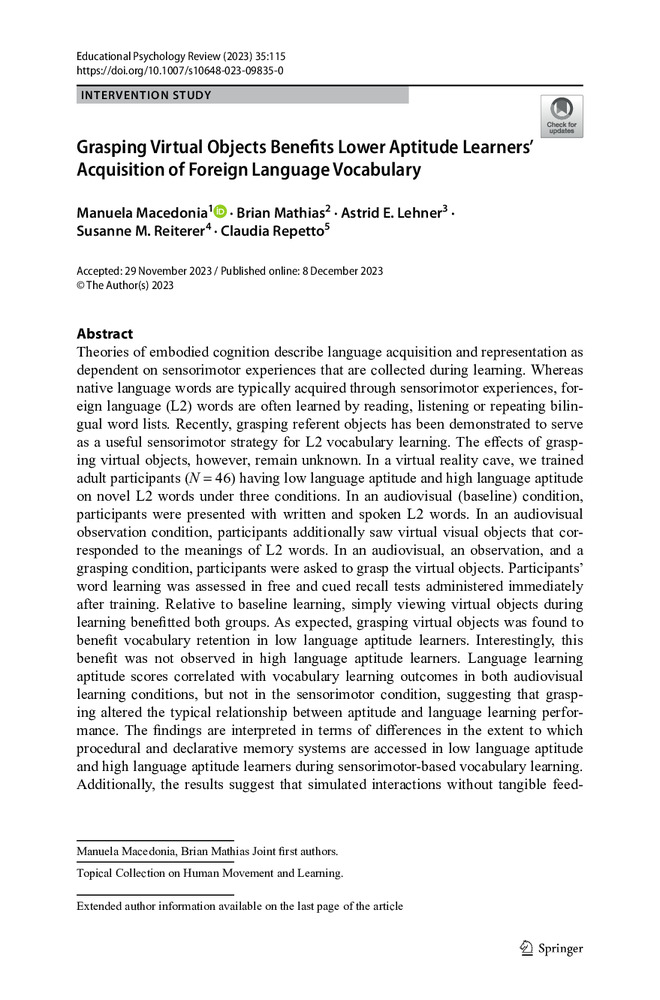 Educational Psychology Review (2023) 35:115
https://doi.org/10.1007/s10648-023-09835-0

INTERVENTION STUDY

Check for updates

Grasping Virtual Objects Benefits Lower Aptitude Learners' Acquisition of Foreign Language Vocabulary

Manuela Macedonia$^1$ · Brian Mathias$^2$ · Astrid E. Lehner$^3$ · Susanne M. Reiterer$^4$ · Claudia Repetto$^5$

Accepted: 29 November 2023 / Published online: 8 December 2023
© The Author(s) 2023

Abstract
Theories of embodied cognition describe language acquisition and representation as dependent on sensorimotor experiences that are collected during learning. Whereas native language words are typically acquired through sensorimotor experiences, foreign language (L2) words are often learned by reading, listening or repeating bilingual word lists. Recently, grasping referent objects has been demonstrated to serve as a useful sensorimotor strategy for L2 vocabulary learning. The effects of grasping virtual objects, however, remain unknown. In a virtual reality cave, we trained adult participants ($N = 46$) having low language aptitude and high language aptitude on novel L2 words under three conditions. In an audiovisual (baseline) condition, participants were presented with written and spoken L2 words. In an audiovisual observation condition, participants additionally saw virtual visual objects that corresponded to the meanings of L2 words. In an audiovisual, an observation, and a grasping condition, participants were asked to grasp the virtual objects. Participants' word learning was assessed in free and cued recall tests administered immediately after training. Relative to baseline learning, simply viewing virtual objects during learning benefitted both groups. As expected, grasping virtual objects was found to benefit vocabulary retention in low language aptitude learners. Interestingly, this benefit was not observed in high language aptitude learners. Language learning aptitude scores correlated with vocabulary learning outcomes in both audiovisual learning conditions, but not in the sensorimotor condition, suggesting that grasping altered the typical relationship between aptitude and language learning performance. The findings are interpreted in terms of differences in the extent to which procedural and declarative memory systems are accessed in low language aptitude and high language aptitude learners during sensorimotor-based vocabulary learning. Additionally, the results suggest that simulated interactions without tangible feed-

Manuela Macedonia, Brian Mathias Joint first authors.

Topical Collection on Human Movement and Learning.

Extended author information available on the last page of the article

Springer